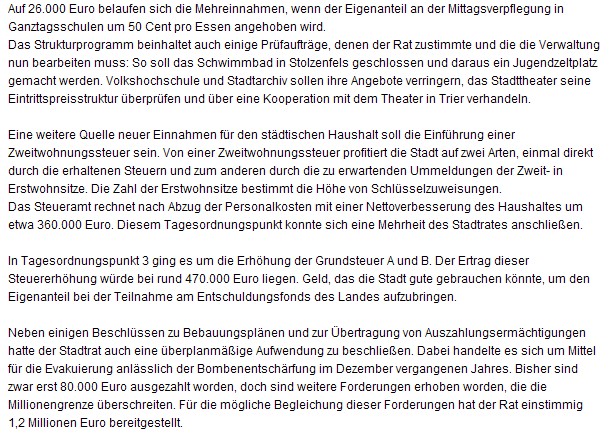 Auf 26.000 Euro belaufen sich die Mehreinnahmen, wenn der Eigenanteil an der Mittagsverpflegung in Ganztagsschulen um 50 Cent pro Essen angehoben wird.
Das Strukturprogramm beinhaltet auch einige Prüfaufträge, denen der Rat zustimmte und die die Verwaltung nun bearbeiten muss: So soll das Schwimmbad in Stolzenfels geschlossen und daraus ein Jugendzeltplatz gemacht werden. Volkshochschule und Stadtarchiv sollen ihre Angebote verringern, das Stadttheater seine Eintrittspreisstruktur überprüfen und über eine Kooperation mit dem Theater in Trier verhandeln.

Eine weitere Quelle neuer Einnahmen für den städtischen Haushalt soll die Einführung einer Zweitwohnungssteuer sein. Von einer Zweitwohnungssteuer profitiert die Stadt auf zwei Arten, einmal direkt durch die erhaltenen Steuern und zum anderen durch die zu erwartenden Ummeldungen der Zweit- in Erstwohnsitze. Die Zahl der Erstwohnsitze bestimmt die Höhe von Schlüsselzuweisungen.
Das Steueramt rechnet nach Abzug der Personalkosten mit einer Nettoverbesserung des Haushaltes um etwa 360.000 Euro. Diesem Tagesordnungspunkt konnte sich eine Mehrheit des Stadtrates anschließen.

In Tagesordnungspunkt 3 ging es um die Erhöhung der Grundsteuer A und B. Der Ertrag dieser Steuererhöhung würde bei rund 470.000 Euro liegen. Geld, das die Stadt gute gebrauchen könnte, um den Eigenanteil bei der Teilnahme am Entschuldungsfonds des Landes aufzubringen.

Neben einigen Beschlüssen zu Bebauungsplänen und zur Übertragung von Auszahlungsermächtigungen hatte der Stadtrat auch eine überplanmäßige Aufwendung zu beschließen. Dabei handelte es sich um Mittel für die Evakuierung anlässlich der Bombenentschärfung im Dezember vergangenen Jahres. Bisher sind zwar erst 80.000 Euro ausgezahlt worden, doch sind weitere Forderungen erhoben worden, die die Millionengrenze überschreiten. Für die mögliche Begleichung dieser Forderungen hat der Rat einstimmig 1,2 Millionen Euro bereitgestellt.